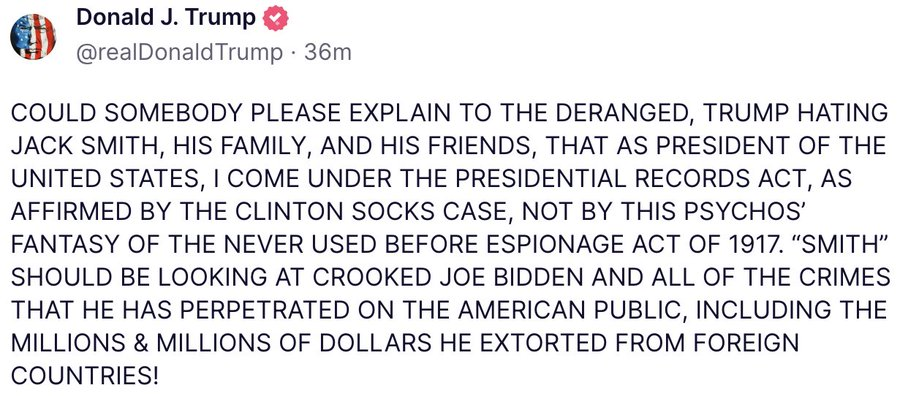 Donald J. Trump
@realDonaldTrump · 36m

COULD SOMEBODY PLEASE EXPLAIN TO THE DERANGED, TRUMP HATING JACK SMITH, HIS FAMILY, AND HIS FRIENDS, THAT AS PRESIDENT OF THE UNITED STATES, I COME UNDER THE PRESIDENTIAL RECORDS ACT, AS AFFIRMED BY THE CLINTON SOCKS CASE, NOT BY THIS PSYCHOS' FANTASY OF THE NEVER USED BEFORE ESPIONAGE ACT OF 1917. "SMITH" SHOULD BE LOOKING AT CROOKED JOE BIDDEN AND ALL OF THE CRIMES THAT HE HAS PERPETRATED ON THE AMERICAN PUBLIC, INCLUDING THE MILLIONS & MILLIONS OF DOLLARS HE EXTORTED FROM FOREIGN COUNTRIES!